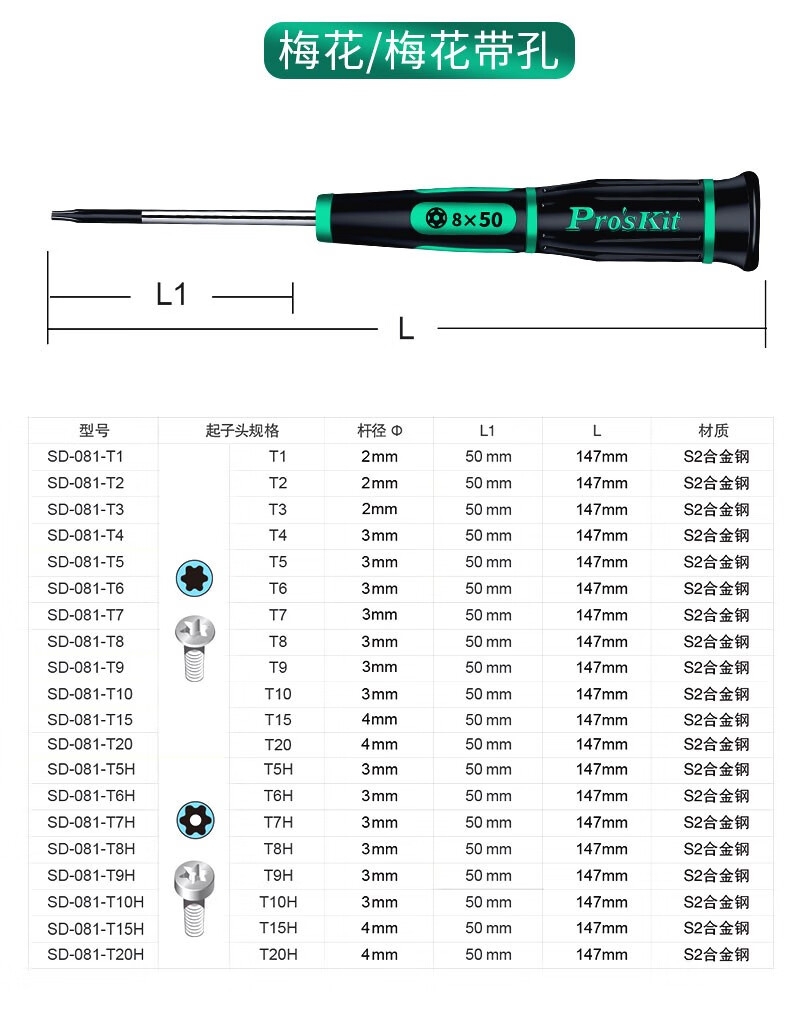 梅花/梅花带孔

8×50

Pro'sKit

L1

L

| 型号 | 起子头规格 | 杆径 Φ | L1 | L | 材质 |
|---|---|---|---|---|---|
| SD-081-T1 | T1 | 2mm | 50 mm | 147mm | S2合金钢 |
| SD-081-T2 | T2 | 2mm | 50 mm | 147mm | S2合金钢 |
| SD-081-T3 | T3 | 2mm | 50 mm | 147mm | S2合金钢 |
| SD-081-T4 | T4 | 3mm | 50 mm | 147mm | S2合金钢 |
| SD-081-T5 | T5 | 3mm | 50 mm | 147mm | S2合金钢 |
| SD-081-T6 | T6 | 3mm | 50 mm | 147mm | S2合金钢 |
| SD-081-T7 | T7 | 3mm | 50 mm | 147mm | S2合金钢 |
| SD-081-T8 | T8 | 3mm | 50 mm | 147mm | S2合金钢 |
| SD-081-T9 | T9 | 3mm | 50 mm | 147mm | S2合金钢 |
| SD-081-T10 | T10 | 3mm | 50 mm | 147mm | S2合金钢 |
| SD-081-T15 | T15 | 4mm | 50 mm | 147mm | S2合金钢 |
| SD-081-T20 | T20 | 4mm | 50 mm | 147mm | S2合金钢 |
| SD-081-T5H | T5H | 3mm | 50 mm | 147mm | S2合金钢 |
| SD-081-T6H | T6H | 3mm | 50 mm | 147mm | S2合金钢 |
| SD-081-T7H | T7H | 3mm | 50 mm | 147mm | S2合金钢 |
| SD-081-T8H | T8H | 3mm | 50 mm | 147mm | S2合金钢 |
| SD-081-T9H | T9H | 3mm | 50 mm | 147mm | S2合金钢 |
| SD-081-T10H | T10H | 3mm | 50 mm | 147mm | S2合金钢 |
| SD-081-T15H | T15H | 4mm | 50 mm | 147mm | S2合金钢 |
| SD-081-T20H | T20H | 4mm | 50 mm | 147mm | S2合金钢 |